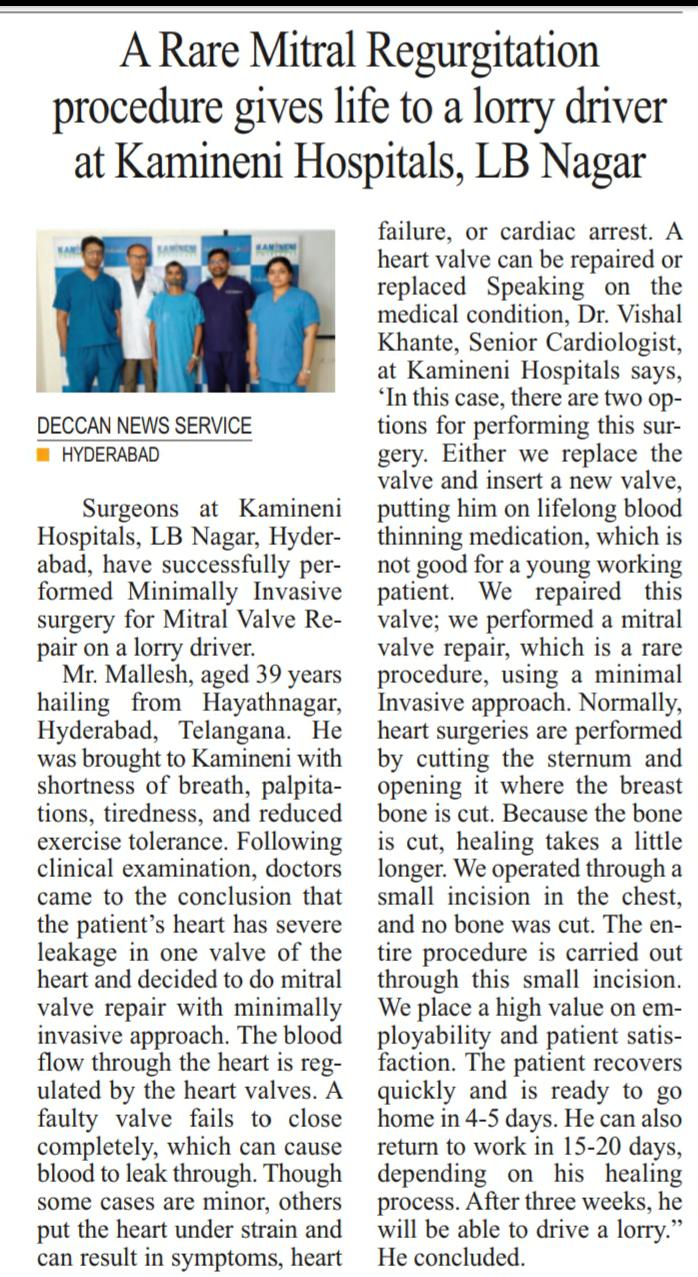 A Rare Mitral Regurgitation procedure gives life to a lorry driver at Kamineni Hospitals, LB Nagar

DECCAN NEWS SERVICE
HYDERABAD

Surgeons at Kamineni Hospitals, LB Nagar, Hyderabad, have successfully performed Minimally Invasive surgery for Mitral Valve Repair on a lorry driver.

Mr. Mallesh, aged 39 years hailing from Hayathnagar, Hyderabad, Telangana. He was brought to Kamineni with shortness of breath, palpitations, tiredness, and reduced exercise tolerance. Following clinical examination, doctors came to the conclusion that the patient's heart has severe leakage in one valve of the heart and decided to do mitral valve repair with minimally invasive approach. The blood flow through the heart is regulated by the heart valves. A faulty valve fails to close completely, which can cause blood to leak through. Though some cases are minor, others put the heart under strain and can result in symptoms, heart failure, or cardiac arrest. A heart valve can be repaired or replaced Speaking on the medical condition, Dr. Vishal Khante, Senior Cardiologist, at Kamineni Hospitals says, 'In this case, there are two options for performing this surgery. Either we replace the valve and insert a new valve, putting him on lifelong blood thinning medication, which is not good for a young working patient. We repaired this valve; we performed a mitral valve repair, which is a rare procedure, using a minimal Invasive approach. Normally, heart surgeries are performed by cutting the sternum and opening it where the breast bone is cut. Because the bone is cut, healing takes a little longer. We operated through a small incision in the chest, and no bone was cut. The entire procedure is carried out through this small incision. We place a high value on employability and patient satisfaction. The patient recovers quickly and is ready to go home in 4-5 days. He can also return to work in 15-20 days, depending on his healing process. After three weeks, he will be able to drive a lorry." He concluded.